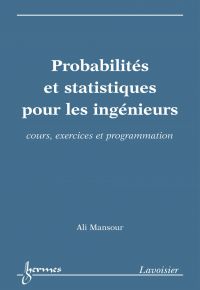 Probabilités et statistiques pour les ingénieurs

cours, exercices et programmation

Ali Mansour

hermes

Lavoisier